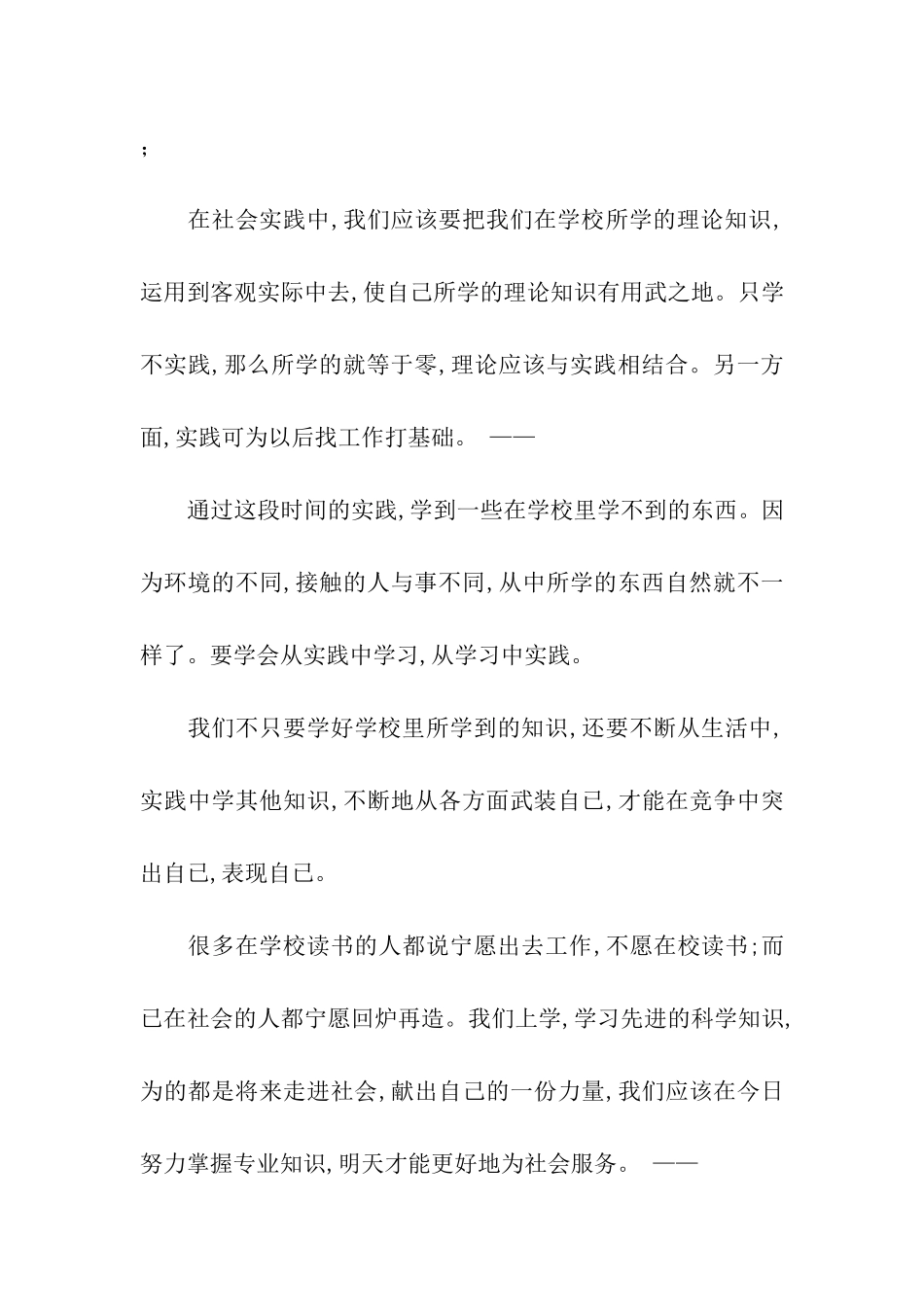 ;

在社会实践中,我们应该要把我们在学校所学的理论知识,运用到客观实际中去,使自己所学的理论知识有用武之地。只学不实践,那么所学的就等于零,理论应该与实践相结合。另一方面,实践可为以后找工作打基础。 ——

通过这段时间的实践,学到一些在学校里学不到的东西。因为环境的不同,接触的人与事不同,从中所学的东西自然就不一样了。要学会从实践中学习,从学习中实践。

我们不只要学好学校里所学到的知识,还要不断从生活中,实践中学其他知识,不断地从各方面武装自己,才能在竞争中突出自己,表现自己。

很多在学校读书的人都说宁愿出去工作,不愿在校读书;而已在社会的人都宁愿回炉再造。我们上学,学习先进的科学知识,为的都是将来走进社会,献出自己的一份力量,我们应该在今日努力掌握专业知识,明天才能更好地为社会服务。 ——